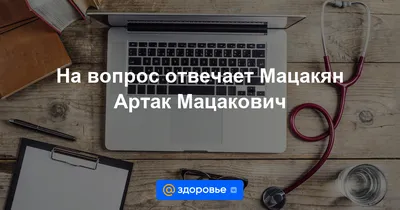 На вопрос отвечает Мацакян Артак Мацакович

@ здоровье